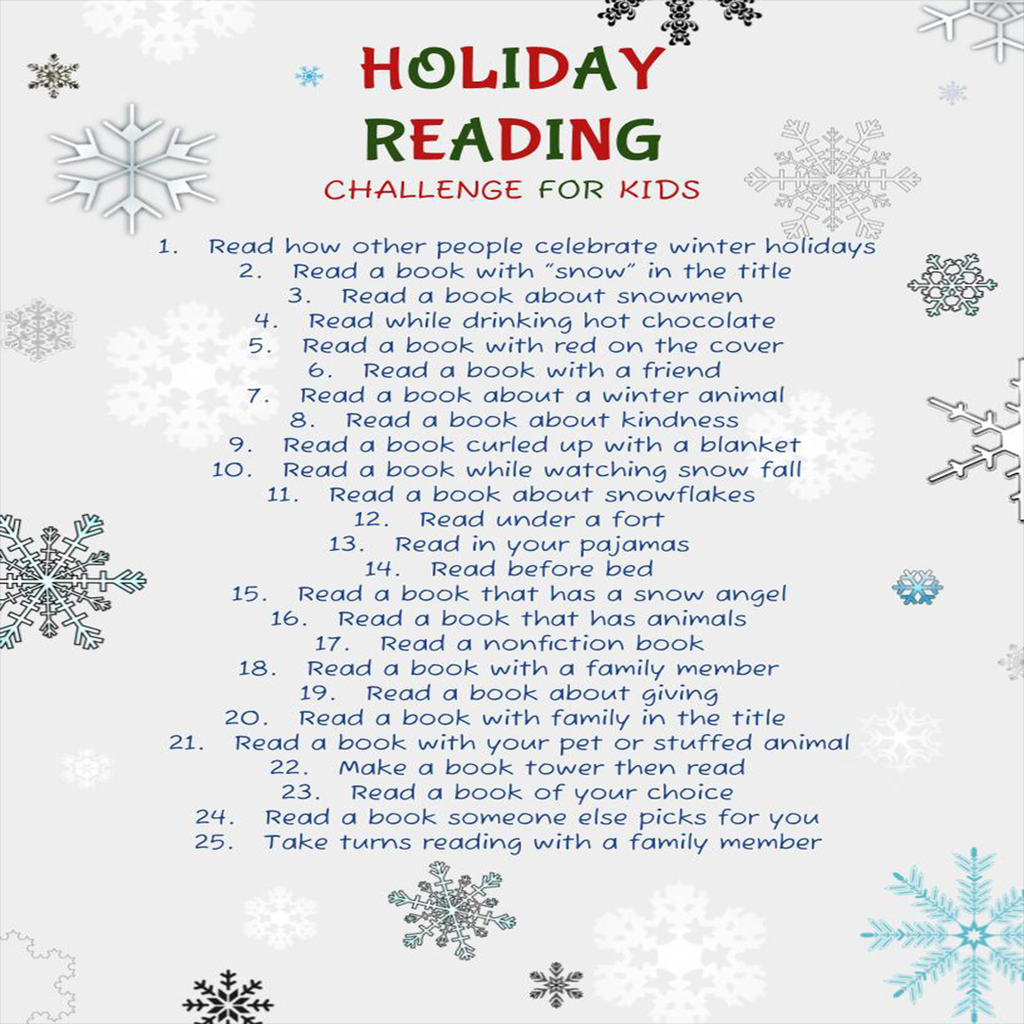 HOLIDAY
READING
CHALLENGE FOR KIDS

1. Read how other people celebrate winter holidays
2. Read a book with "snow" in the title
3. Read a book about snowmen
4. Read while drinking hot chocolate
5. Read a book with red on the cover
6. Read a book with a friend
7. Read a book about a winter animal
8. Read a book about kindness
9. Read a book curled up with a blanket
10. Read a book while watching snow fall
11. Read a book about snowflakes
12. Read under a fort
13. Read in your pajamas
14. Read before bed
15. Read a book that has a snow angel
16. Read a book that has animals
17. Read a nonfiction book
18. Read a book with a family member
19. Read a book about giving
20. Read a book with family in the title
21. Read a book with your pet or stuffed animal
22. Make a book tower then read
23. Read a book of your choice
24. Read a book someone else picks for you
25. Take turns reading with a family member